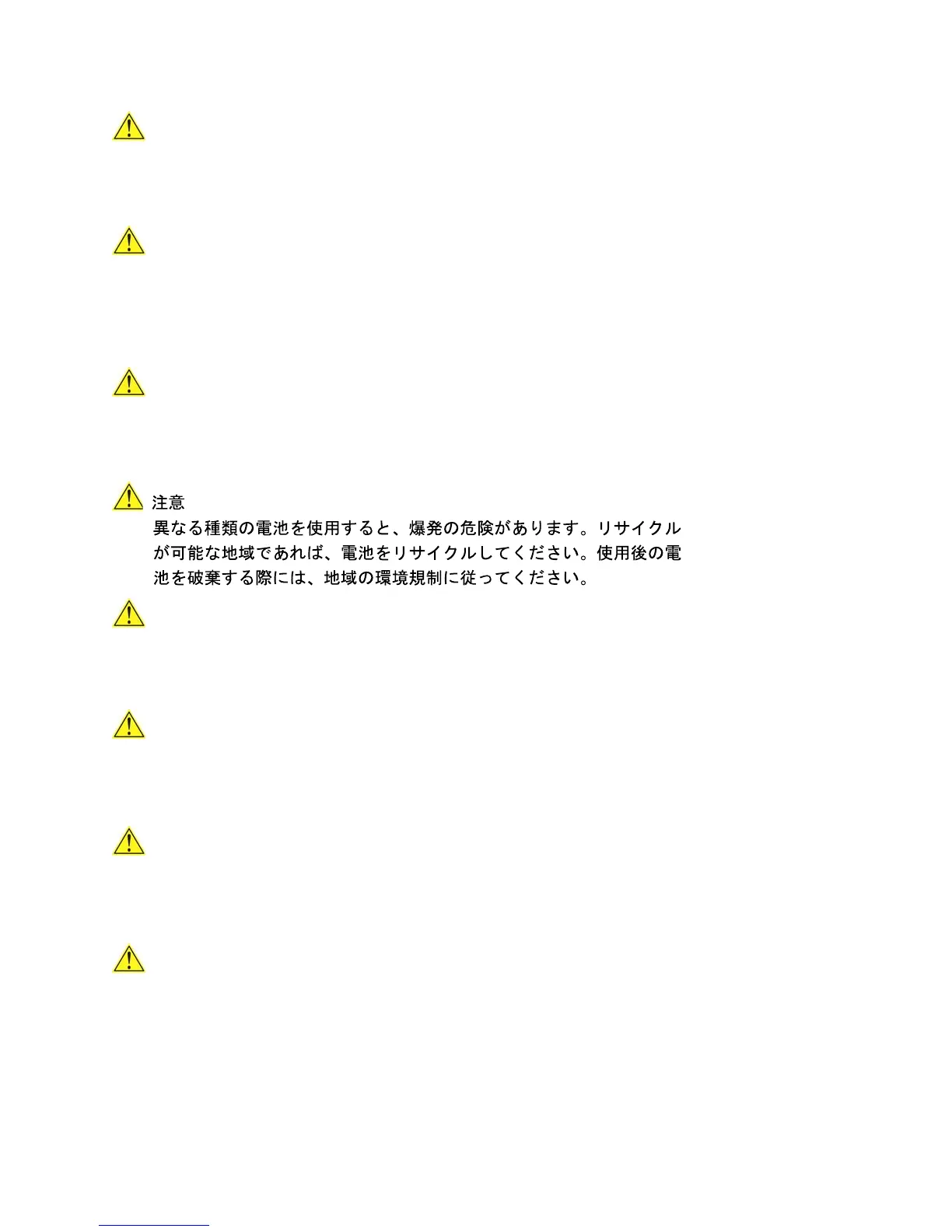 注意

異なる種類の電池を使用すると、爆発の危険があります。リサイクルが可能な地域であれば、電池をリサイクルしてください。使用後の電池を破棄する際には、地域の環境規制に従ってください。